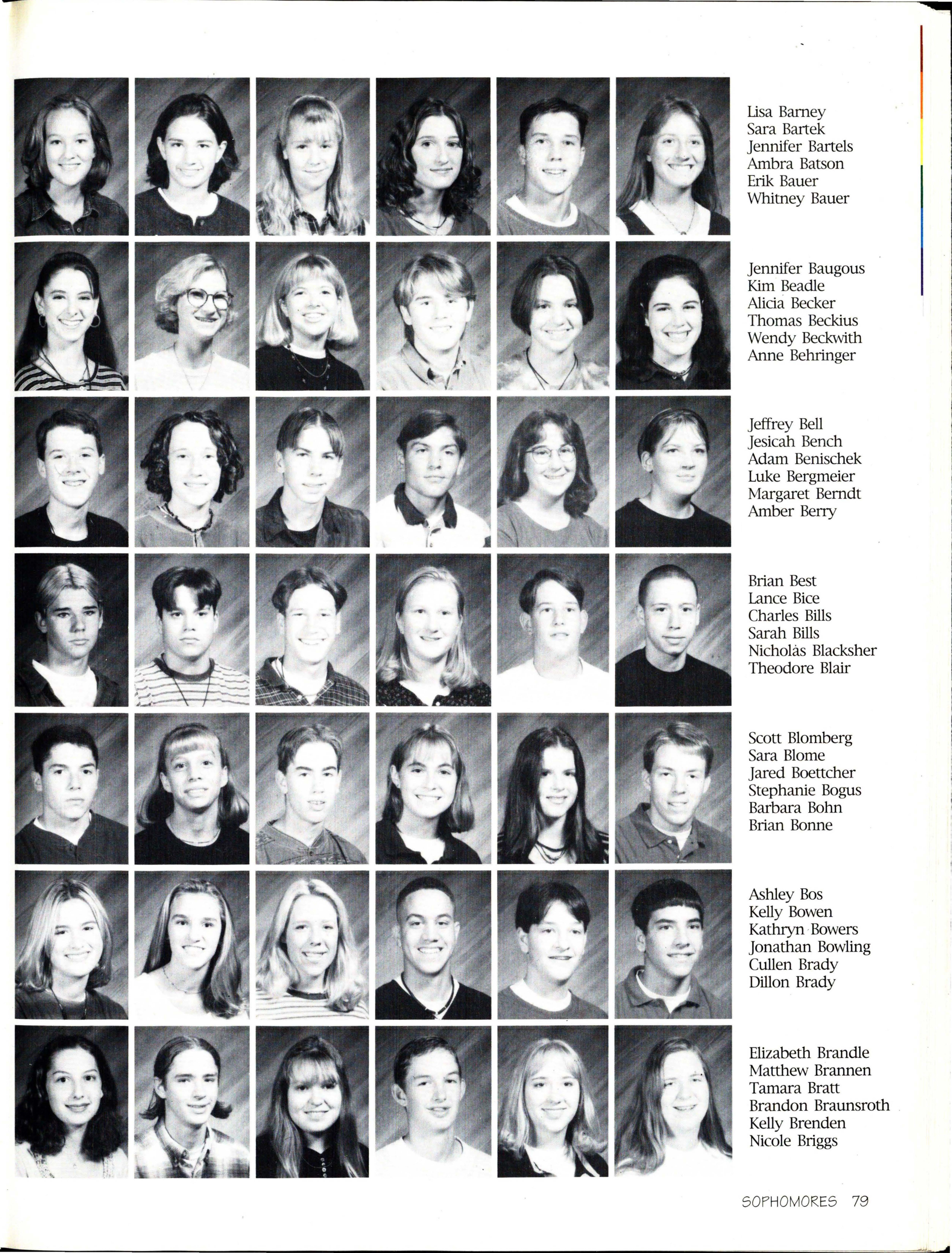 Lisa Barney
Sara Bartek
Jennifer Bartels
Ambra Batson
Erik Bauer
Whitney Bauer

Jennifer Baugous
Kim Beadle
Alicia Becker
Thomas Beckius
Wendy Beckwith
Anne Behringer

Jeffrey Bell
Jesicah Bench
Adam Benischek
Luke Bergmeier
Margaret Berndt
Amber Berry

Brian Best
Lance Bice
Charles Bills
Sarah Bills
Nicholas Blacksher
Theodore Blair

Scott Blomberg
Sara Blome
Jared Boettcher
Stephanie Bogus
Barbara Bohn
Brian Bonne

Ashley Bos
Kelly Bowen
Kathryn Bowers
Jonathan Bowling
Cullen Brady
Dillon Brady

Elizabeth Brandle
Matthew Brannen
Tamara Bratt
Brandon Braunsroth
Kelly Brenden
Nicole Briggs

SOPHOMORES 79